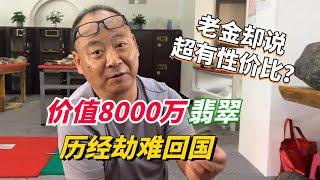 老金却说
超有性价比？

价值8000万翡翠
历经劫难回国